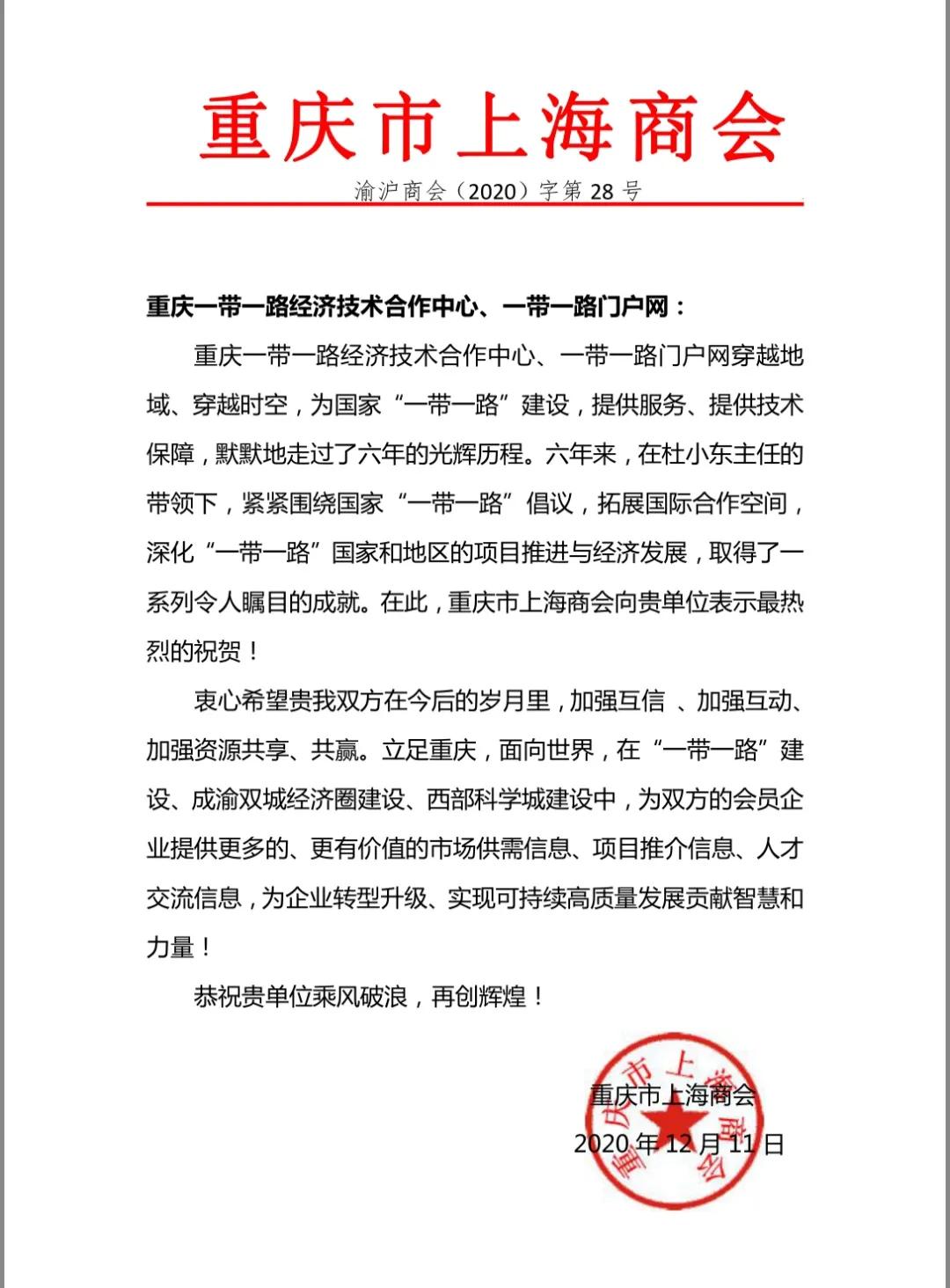 重庆市上海商会

渝沪商会（2020）字第 28 号

重庆一带一路经济技术合作中心、一带一路门户网：

重庆一带一路经济技术合作中心、一带一路门户网穿越地域、穿越时空，为国家“一带一路”建设，提供服务、提供技术保障，默默地走过了六年的光辉历程。六年来，在杜小东主任的带领下，紧紧围绕国家“一带一路”倡议，拓展国际合作空间，深化“一带一路”国家和地区的项目推进与经济发展，取得了一系列令人瞩目的成就。在此，重庆市上海商会向贵单位表示最热烈的祝贺！

衷心希望贵我双方在今后的岁月里，加强互信 、加强互动、加强资源共享、共赢。立足重庆，面向世界，在“一带一路”建设、成渝双城经济圈建设、西部科学城建设中，为双方的会员企业提供更多的、更有价值的市场供需信息、项目推介信息、人才交流信息，为企业转型升级、实现可持续高质量发展贡献智慧和力量！

恭祝贵单位乘风破浪，再创辉煌！

重庆市上海商会
2020 年 12 月 11 日

重庆市上海商会